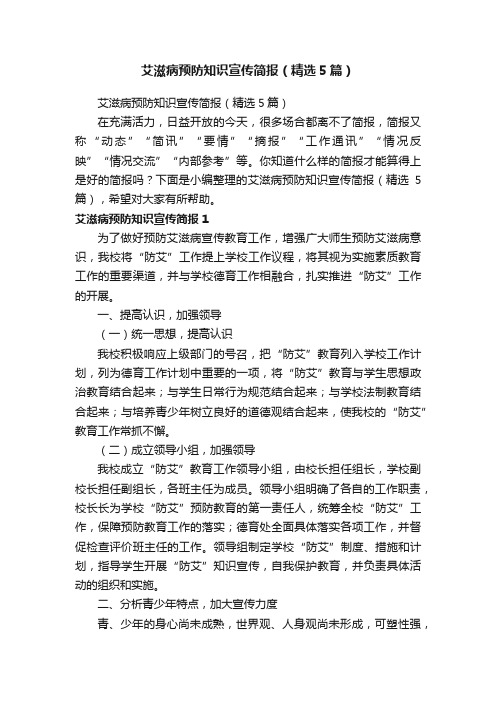 艾滋病预防知识宣传简报（精选5篇）

艾滋病预防知识宣传简报（精选5篇）

在充满活力，日益开放的今天，很多场合都离不了简报，简报又称“动态”“简讯”“要情”“摘报”“工作通讯”“情况反映”“情况交流”“内部参考”等。你知道什么样的简报才能算得上是好的简报吗？下面是小编整理的艾滋病预防知识宣传简报（精选5篇），希望对大家有所帮助。

艾滋病预防知识宣传简报1

为了做好预防艾滋病宣传教育工作，增强广大师生预防艾滋病意识，我校将“防艾”工作提上学校工作议程，将其视为实施素质教育工作的重要渠道，并与学校德育工作相融合，扎实推进“防艾”工作的开展。

一、提高认识，加强领导

（一）统一思想，提高认识

我校积极响应上级部门的号召，把“防艾”教育列入学校工作计划，列为德育工作计划中重要的一项，将“防艾”教育与学生思想政治教育结合起来；与学生日常行为规范结合起来；与学校法制教育结合起来；与培养青少年树立良好的道德观结合起来，使我校的“防艾”教育工作常抓不懈。

（二）成立领导小组，加强领导

我校成立“防艾”教育工作领导小组，由校长担任组长，学校副校长担任副组长，各班主任为成员。领导小组明确了各自的工作职责，校长长为学校“防艾”预防教育的第一责任人，统筹全校“防艾”工作，保障预防教育工作的落实；德育处全面具体落实各项工作，并督促检查评价班主任的工作。领导组制定学校“防艾”制度、措施和计划，指导学生开展“防艾”知识宣传，自我保护教育，并负责具体活动的组织和实施。

二、分析青少年特点，加大宣传力度

青、少年的身心尚未成熟，世界观、人身观尚未形成，可塑性强，